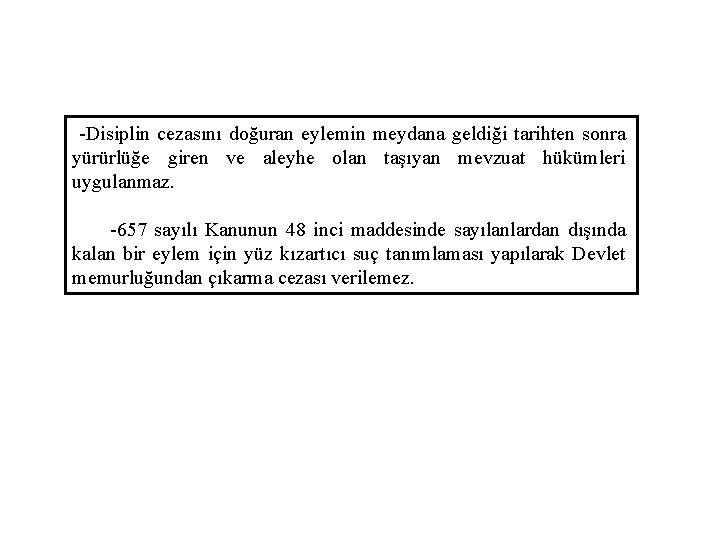 -Disiplin cezasını doğuran eylemin meydana geldiği tarihten sonra yürürlüğe giren ve aleyhe olan taşıyan mevzuat hükümleri uygulanmaz.

-657 sayılı Kanunun 48 inci maddesinde sayılanlardan dışında kalan bir eylem için yüz kızartıcı suç tanımlaması yapılarak Devlet memurluğundan çıkarma cezası verilemez.